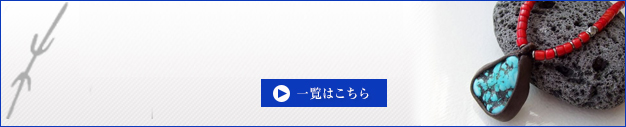 一覧はこちら